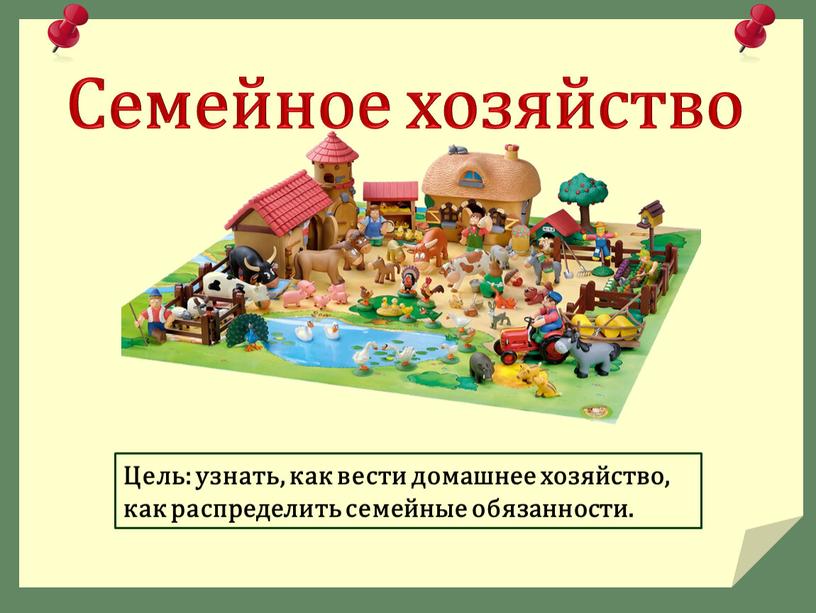 Семейное хозяйство

Цель: узнать, как вести домашнее хозяйство, как распределить семейные обязанности.